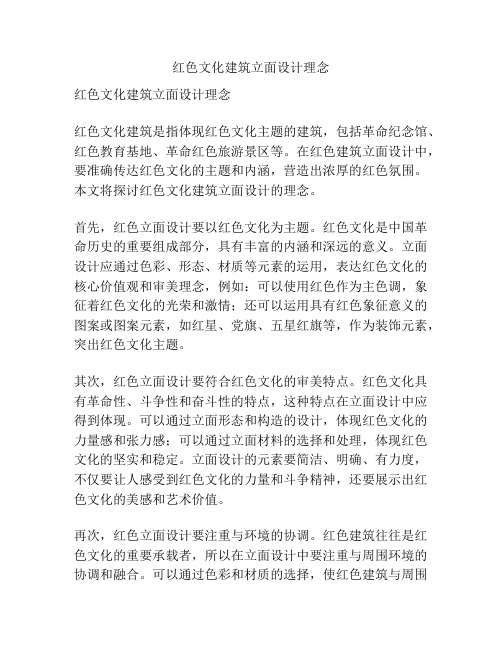 红色文化建筑立面设计理念

红色文化建筑立面设计理念

红色文化建筑是指体现红色文化主题的建筑，包括革命纪念馆、红色教育基地、革命红色旅游景区等。在红色建筑立面设计中，要准确传达红色文化的主题和内涵，营造出浓厚的红色氛围。本文将探讨红色文化建筑立面设计的理念。

首先，红色立面设计要以红色文化为主题。红色文化是中国革命历史的重要组成部分，具有丰富的内涵和深远的意义。立面设计应通过色彩、形态、材质等元素的运用，表达红色文化的核心价值观和审美理念，例如：可以使用红色作为主色调，象征着红色文化的光荣和激情；还可以运用具有红色象征意义的图案或图案元素，如红星、党旗、五星红旗等，作为装饰元素，突出红色文化主题。

其次，红色立面设计要符合红色文化的审美特点。红色文化具有革命性、斗争性和奋斗性的特点，这种特点在立面设计中应得到体现。可以通过立面形态和构造的设计，体现红色文化的力量感和张力感；可以通过立面材料的选择和处理，体现红色文化的坚实和稳定。立面设计的元素要简洁、明确、有力度，不仅要让人感受到红色文化的力量和斗争精神，还要展示出红色文化的美感和艺术价值。

再次，红色立面设计要注重与环境的协调。红色建筑往往是红色文化的重要承载者，所以在立面设计中要注重与周围环境的协调和融合。可以通过色彩和材质的选择，使红色建筑与周围